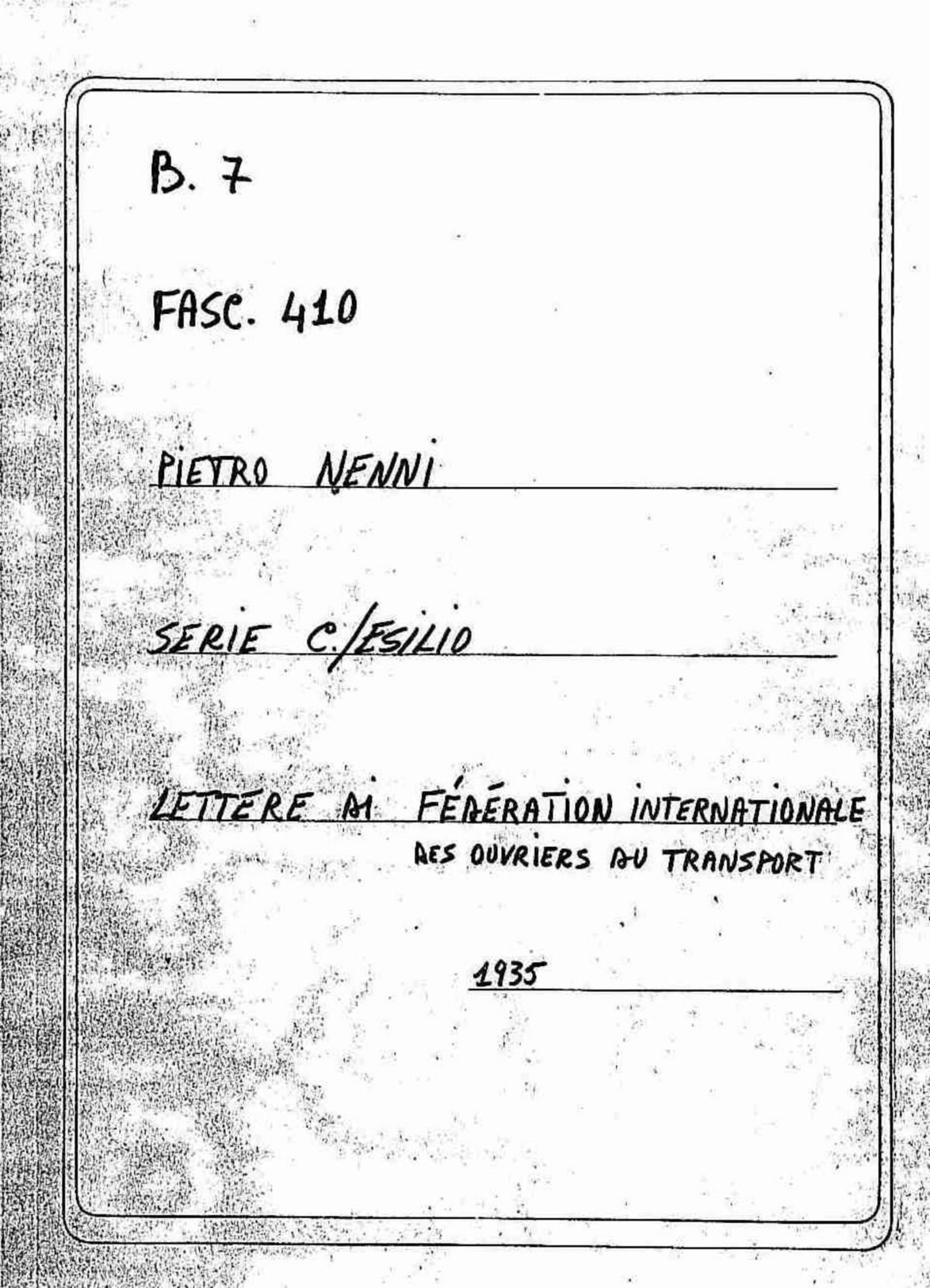 B. 7

FASC. 410

PIETRO NENNI

SERIE C./ESILIO

LETTERE AI FÉDÉRATION INTERNATIONALE DES OUVRIERS DU TRANSPORT

1935